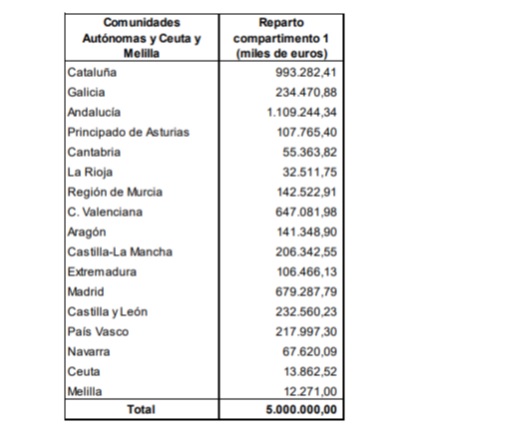 | Comunidades Autónomas y Ceuta y Melilla | Reparto compartimento 1 (miles de euros) |
|---|---|
| Cataluña | 993.282,41 |
| Galicia | 234.470,88 |
| Andalucía | 1.109.244,34 |
| Principado de Asturias | 107.765,40 |
| Cantabria | 55.363,82 |
| La Rioja | 32.511,75 |
| Región de Murcia | 142.522,91 |
| C. Valenciana | 647.081,98 |
| Aragón | 141.348,90 |
| Castilla-La Mancha | 206.342,55 |
| Extremadura | 106.466,13 |
| Madrid | 679.287,79 |
| Castilla y León | 232.560,23 |
| País Vasco | 217.997,30 |
| Navarra | 67.620,09 |
| Ceuta | 13.862,52 |
| Melilla | 12.271,00 |
| Total | 5.000.000,00 |